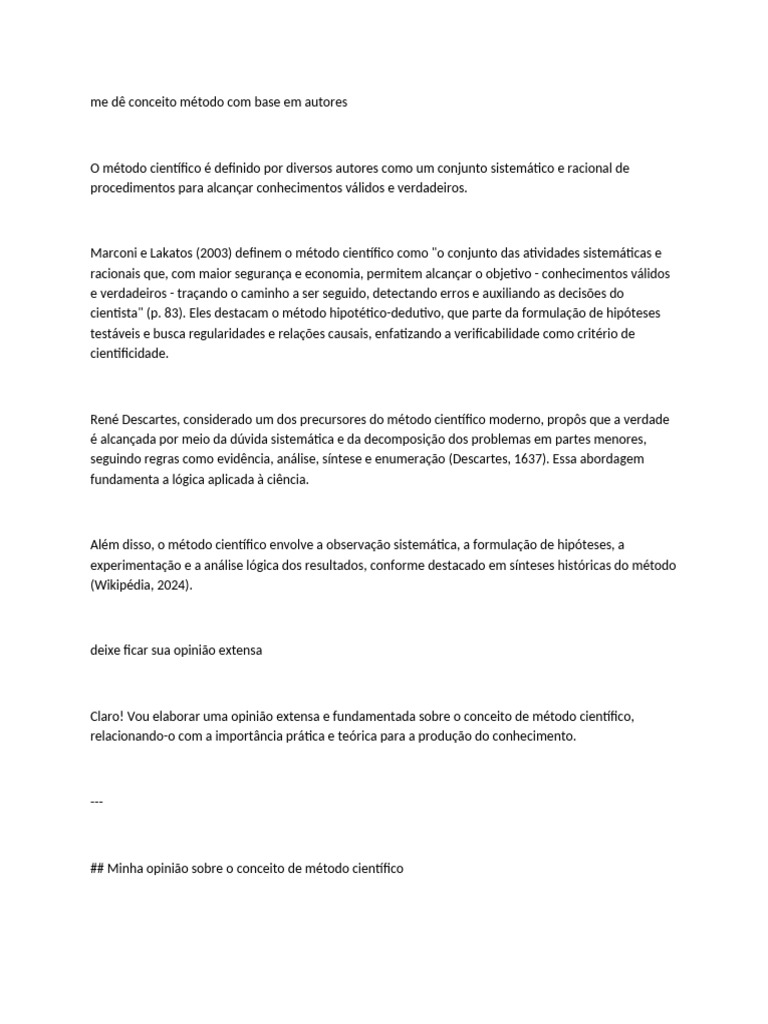 me dê conceito método com base em autores

O método científico é definido por diversos autores como um conjunto sistemático e racional de procedimentos para alcançar conhecimentos válidos e verdadeiros.

Marconi e Lakatos (2003) definem o método científico como "o conjunto das atividades sistemáticas e racionais que, com maior segurança e economia, permitem alcançar o objetivo - conhecimentos válidos e verdadeiros - traçando o caminho a ser seguido, detectando erros e auxiliando as decisões do cientista" (p. 83). Eles destacam o método hipotético-dedutivo, que parte da formulação de hipóteses testáveis e busca regularidades e relações causais, enfatizando a verificabilidade como critério de cientificidade.

René Descartes, considerado um dos precursores do método científico moderno, propôs que a verdade é alcançada por meio da dúvida sistemática e da decomposição dos problemas em partes menores, seguindo regras como evidência, análise, síntese e enumeração (Descartes, 1637). Essa abordagem fundamenta a lógica aplicada à ciência.

Além disso, o método científico envolve a observação sistemática, a formulação de hipóteses, a experimentação e a análise lógica dos resultados, conforme destacado em sínteses históricas do método (Wikipédia, 2024).

deixe ficar sua opinião extensa

Claro! Vou elaborar uma opinião extensa e fundamentada sobre o conceito de método científico, relacionando-o com a importância prática e teórica para a produção do conhecimento.

---

## Minha opinião sobre o conceito de método científico